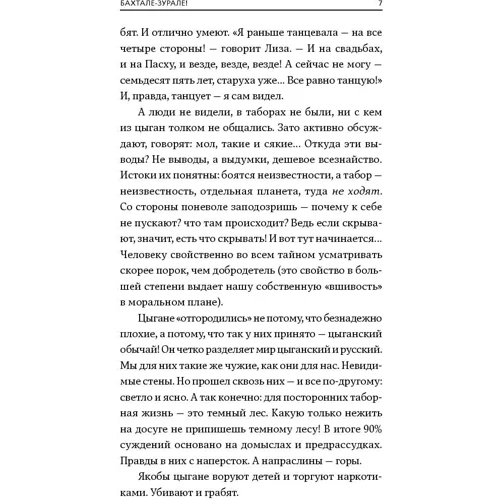 БАХТАЛЕ-ЗУРАЛЕ! 7

бят. И отлично умеют. «Я раньше танцевала — на все четыре стороны! — говорит Лиза. — И на свадьбах, и на Пасху, и везде, везде, везде! А сейчас не могу — семьдесят пять лет, старуха уже... Все равно танцую!» И, правда, танцует — я сам видел.

А люди не видели, в таборах не были, ни с кем из цыган толком не общались. Зато активно обсуждают, говорят: мол, такие и сякие... Откуда эти выводы? Не выводы, а выдумки, дешевое всезнайство. Истоки их понятны: боятся неизвестности, а табор — неизвестность, отдельная планета, туда не ходят. Со стороны поневоле заподозришь — почему к себе не пускают? что там происходит? Ведь если скрывают, значит, есть что скрывать! И вот тут начинается... Человеку свойственно во всем тайном усматривать скорее порок, чем добродетель (это свойство в большей степени выдает нашу собственную «вшивость» в моральном плане).

Цыгане «отгородились» не потому, что безнадежно плохие, а потому, что так у них принято — цыганский обычай! Он четко разделяет мир цыганский и русский. Мы для них такие же чужие, как они для нас. Невидимые стены. Но прошел сквозь них — и все по-другому: светло и ясно. А так конечно: для посторонних таборная жизнь — это темный лес. Какую только нежить на досуге не припишешь темному лесу! В итоге 90% суждений основано на домыслах и предрассудках. Правды в них с наперсток. А напраслины — горы.

Якобы цыгане воруют детей и торгуют наркотиками. Убивают и грабят.